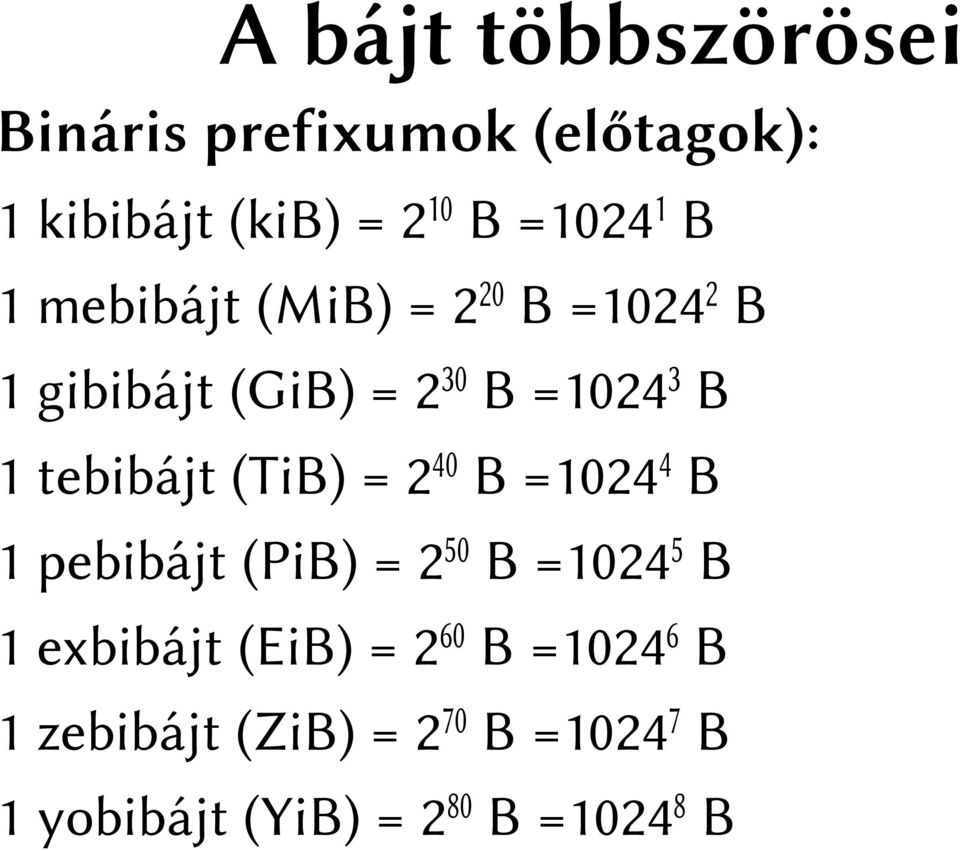 A bájt többszörösei

Bináris prefixumok (előtagok):

1 kibibájt (kiB) = $2^{10}$ B =$1024^{1}$ B

1 mebibájt (MiB) = $2^{20}$ B =$1024^{2}$ B

1 gibibájt (GiB) = $2^{30}$ B =$1024^{3}$ B

1 tebibájt (TiB) = $2^{40}$ B =$1024^{4}$ B

1 pebibájt (PiB) = $2^{50}$ B =$1024^{5}$ B

1 exbibájt (EiB) = $2^{60}$ B =$1024^{6}$ B

1 zebibájt (ZiB) = $2^{70}$ B =$1024^{7}$ B

1 yobibájt (YiB) = $2^{80}$ B =$1024^{8}$ B